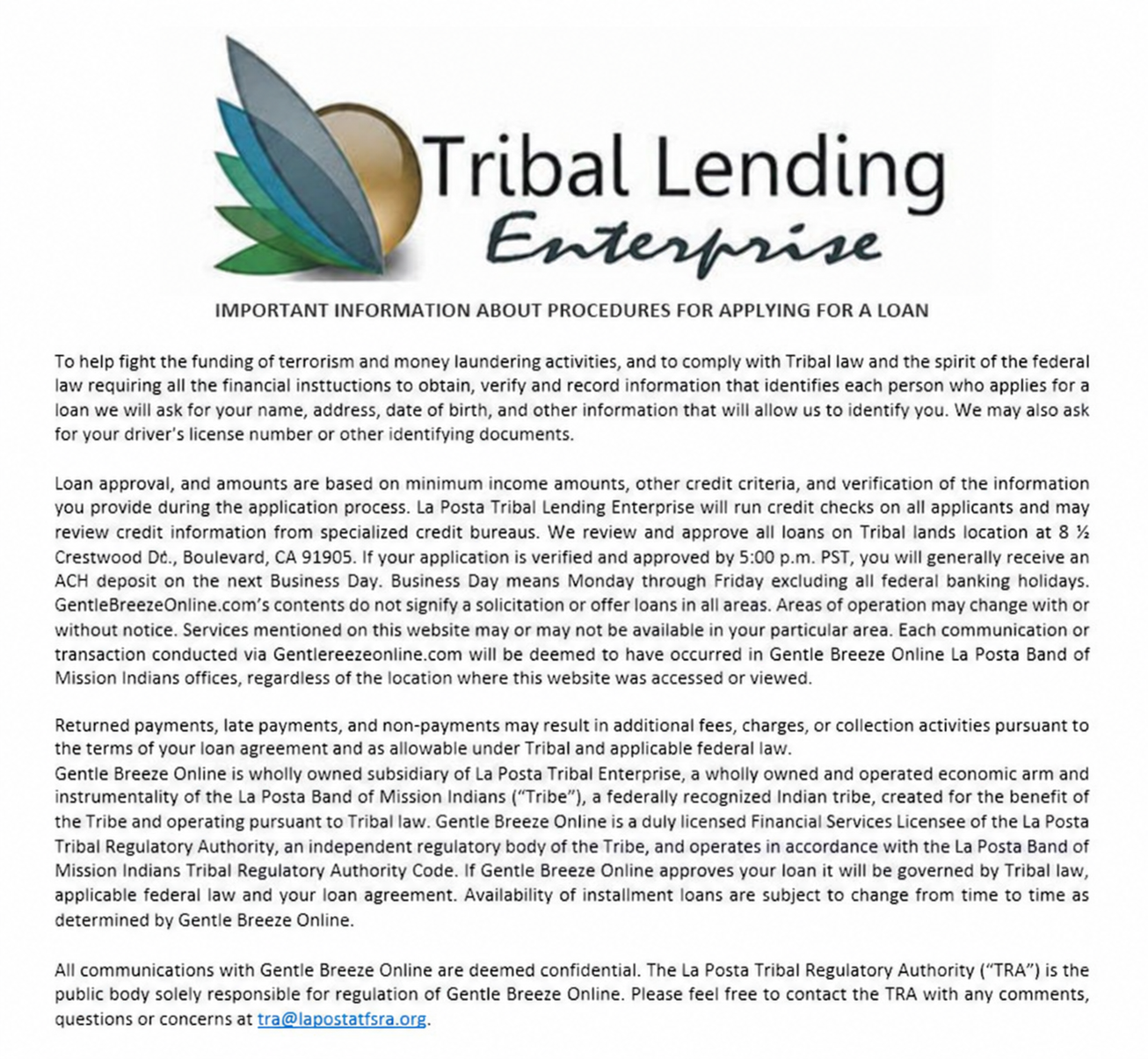 Tribal Lending
Enterprise

IMPORTANT INFORMATION ABOUT PROCEDURES FOR APPLYING FOR A LOAN

To help fight the funding of terrorism and money laundering activities, and to comply with Tribal law and the spirit of the federal law requiring all the financial insttuctions to obtain, verify and record information that identifies each person who applies for a loan we will ask for your name, address, date of birth, and other information that will allow us to identify you. We may also ask for your driver's license number or other identifying documents.

Loan approval, and amounts are based on minimum income amounts, other credit criteria, and verification of the information you provide during the application process. La Posta Tribal Lending Enterprise will run credit checks on all applicants and may review credit information from specialized credit bureaus. We review and approve all loans on Tribal lands location at 8 ½ Crestwood Dr., Boulevard, CA 91905. If your application is verified and approved by 5:00 p.m. PST, you will generally receive an ACH deposit on the next Business Day. Business Day means Monday through Friday excluding all federal banking holidays. GentleBreezeOnline.com's contents do not signify a solicitation or offer loans in all areas. Areas of operation may change with or without notice. Services mentioned on this website may or may not be available in your particular area. Each communication or transaction conducted via Gentlereezeonline.com will be deemed to have occurred in Gentle Breeze Online La Posta Band of Mission Indians offices, regardless of the location where this website was accessed or viewed.

Returned payments, late payments, and non-payments may result in additional fees, charges, or collection activities pursuant to the terms of your loan agreement and as allowable under Tribal and applicable federal law.
Gentle Breeze Online is wholly owned subsidiary of La Posta Tribal Enterprise, a wholly owned and operated economic arm and instrumentality of the La Posta Band of Mission Indians ("Tribe"), a federally recognized Indian tribe, created for the benefit of the Tribe and operating pursuant to Tribal law. Gentle Breeze Online is a duly licensed Financial Services Licensee of the La Posta Tribal Regulatory Authority, an independent regulatory body of the Tribe, and operates in accordance with the La Posta Band of Mission Indians Tribal Regulatory Authority Code. If Gentle Breeze Online approves your loan it will be governed by Tribal law, applicable federal law and your loan agreement. Availability of installment loans are subject to change from time to time as determined by Gentle Breeze Online.

All communications with Gentle Breeze Online are deemed confidential. The La Posta Tribal Regulatory Authority ("TRA") is the public body solely responsible for regulation of Gentle Breeze Online. Please feel free to contact the TRA with any comments, questions or concerns at tra@lapostatfsra.org.